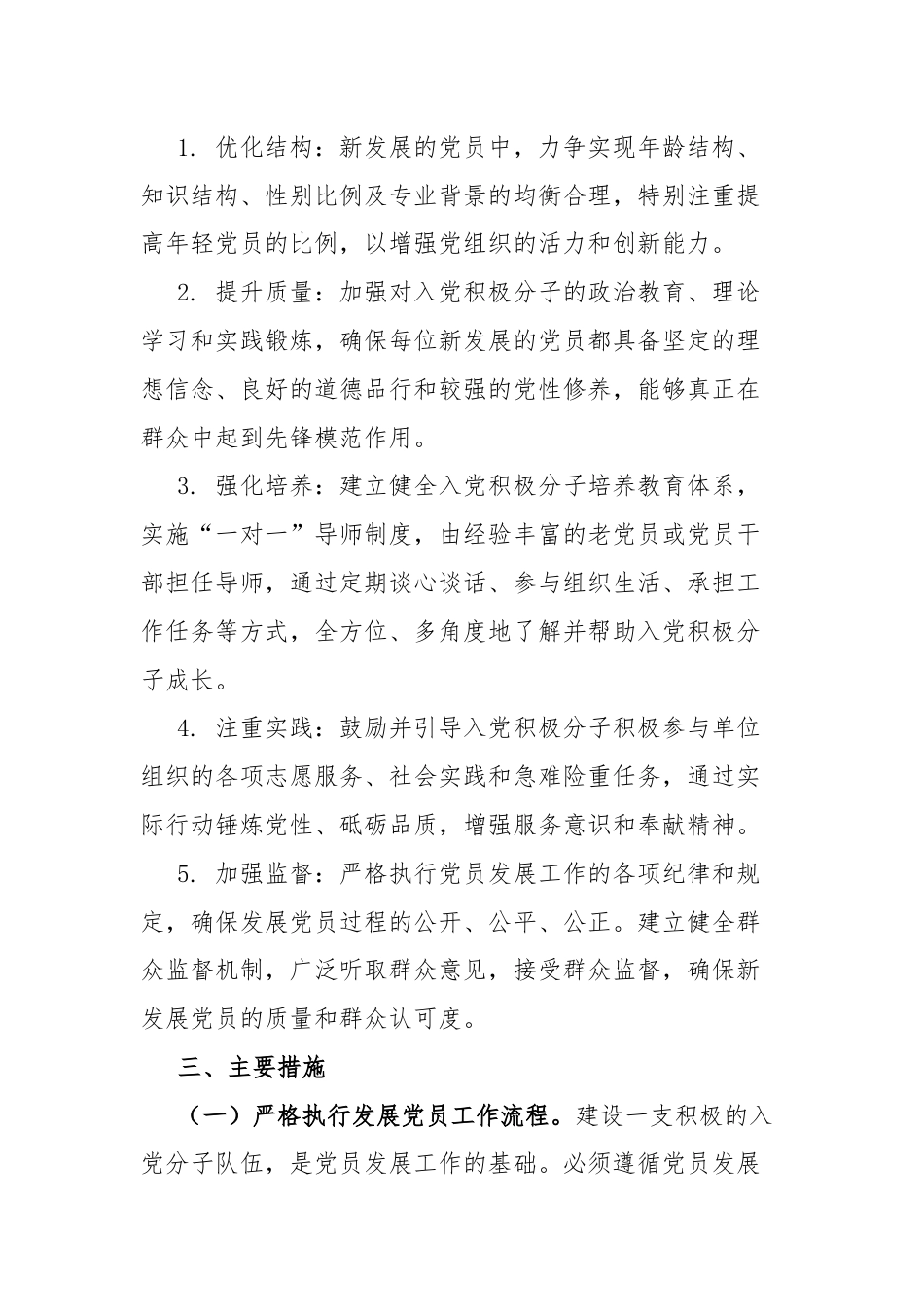 1. 优化结构：新发展的党员中，力争实现年龄结构、知识结构、性别比例及专业背景的均衡合理，特别注重提高年轻党员的比例，以增强党组织的活力和创新能力。

2. 提升质量：加强对入党积极分子的政治教育、理论学习和实践锻炼，确保每位新发展的党员都具备坚定的理想信念、良好的道德品行和较强的党性修养，能够真正在群众中起到先锋模范作用。

3. 强化培养：建立健全入党积极分子培养教育体系，实施“一对一”导师制度，由经验丰富的老党员或党员干部担任导师，通过定期谈心谈话、参与组织生活、承担工作任务等方式，全方位、多角度地了解并帮助入党积极分子成长。

4. 注重实践：鼓励并引导入党积极分子积极参与单位组织的各项志愿服务、社会实践和急难险重任务，通过实际行动锤炼党性、砥砺品质，增强服务意识和奉献精神。

5. 加强监督：严格执行党员发展工作的各项纪律和规定，确保发展党员过程的公开、公平、公正。建立健全群众监督机制，广泛听取群众意见，接受群众监督，确保新发展党员的质量和群众认可度。

三、主要措施

（一）严格执行发展党员工作流程。建设一支积极的入党分子队伍，是党员发展工作的基础。必须遵循党员发展